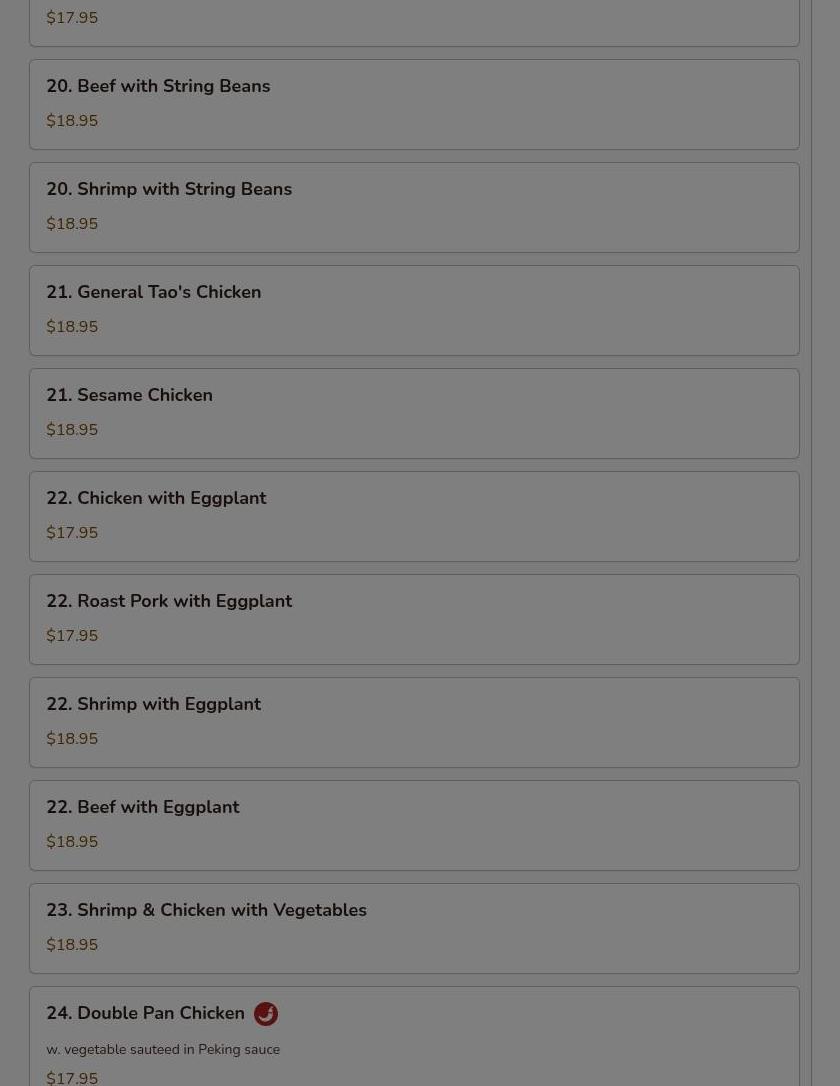 $17.95

20. Beef with String Beans

$18.95

20. Shrimp with String Beans

$18.95

21. General Tao's Chicken

$18.95

21. Sesame Chicken

$18.95

22. Chicken with Eggplant

$17.95

22. Roast Pork with Eggplant

$17.95

22. Shrimp with Eggplant

$18.95

22. Beef with Eggplant

$18.95

23. Shrimp & Chicken with Vegetables

$18.95

24. Double Pan Chicken

w. vegetable sauteed in Peking sauce

$17.95